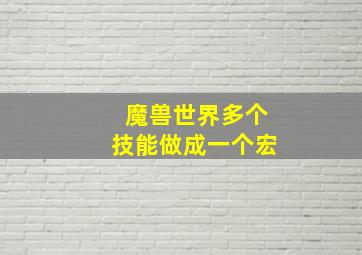 魔兽世界多个
技能做成一个宏